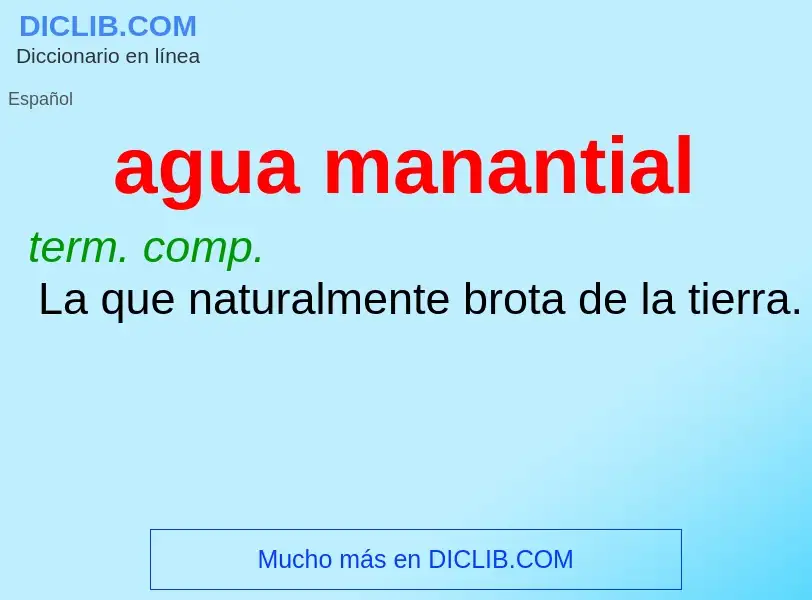 DICLIB.COM
Diccionario en línea

Español

agua manantial

term. comp.
La que naturalmente brota de la tierra.

Mucho más en DICLIB.COM